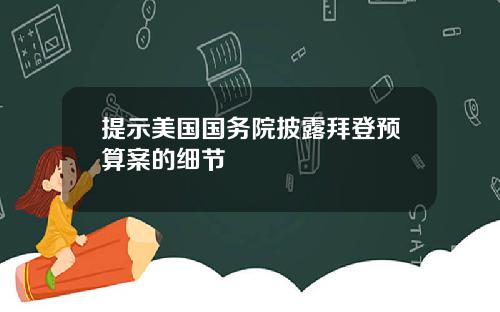 提示美国国务院披露拜登预算案的细节

STAT